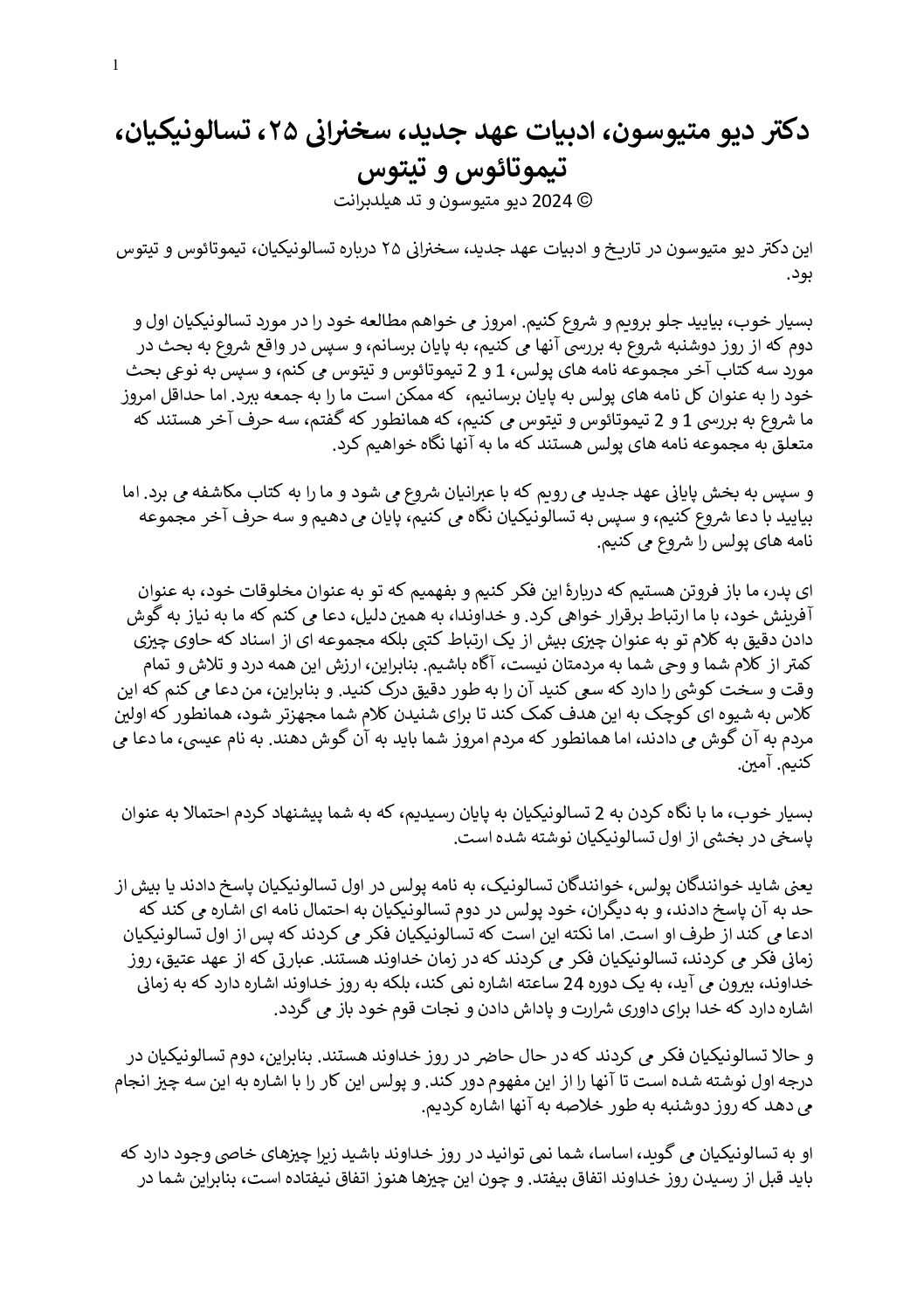 1

دکتر دیو متیوسون، ادبیات عهد جدید، سخنرانی ۲۵، تسالونیکیان، تیموتائوس و تیتوس
© 2024 دیو متیوسون و تد هیلدبرانت

این دکتر دیو متیوسون در تاریخ و ادبیات عهد جدید، سخنرانی ۲۵ درباره تسالونیکیان، تیموتائوس و تیتوس بود.

بسیار خوب، بیایید جلو برویم و شروع کنیم. امروز می خواهم مطالعه خود را در مورد تسالونیکیان اول و دوم که از روز دوشنبه شروع به بررسی آنها می کنیم، به پایان برسانم، و سپس در واقع شروع به بحث در مورد سه کتاب آخر مجموعه نامه های پولس، 1 و 2 تیموتائوس و تیتوس می کنم، و سپس به نوعی بحث خود را به عنوان کل نامه های پولس به پایان برسانیم، که ممکن است ما را به جمعه ببرد. اما حداقل امروز ما شروع به بررسی 1 و 2 تیموتائوس و تیتوس می کنیم، که همانطور که گفتم، سه حرف آخر هستند که متعلق به مجموعه نامه های پولس هستند که ما به آنها نگاه خواهیم کرد.

و سپس به بخش پایانی عهد جدید می رویم که با عبرانیان شروع می شود و ما را به کتاب مکاشفه می برد. اما بیایید با دعا شروع کنیم، و سپس به تسالونیکیان نگاه می کنیم، پایان می دهیم و سه حرف آخر مجموعه نامه های پولس را شروع می کنیم.

ای پدر، ما باز فروتن هستیم که دربارهٔ این فکر کنیم و بفهمیم که تو به عنوان مخلوقات خود، به عنوان آفرینش خود، با ما ارتباط برقرار خواهی کرد. و خداوندا، به همین دلیل، دعا می کنم که ما به نیاز به گوش دادن دقیق به کلام تو به عنوان چیزی بیش از یک ارتباط کتبی بلکه مجموعه ای از اسناد که حاوی چیزی کمتر از کلام شما و وحی شما به مردمتان نیست، آگاه باشیم. بنابراین، ارزش این همه درد و تلاش و تمام وقت و سخت کوشی را دارد که سعی کنید آن را به طور دقیق درک کنید. و بنابراین، من دعا می کنم که این کلاس به شیوه ای کوچک به این هدف کمک کند تا برای شنیدن کلام شما مجهزتر شود، همانطور که اولین مردم به آن گوش می دادند، اما همانطور که مردم امروز شما باید به آن گوش دهند. به نام عیسی، ما دعا می کنیم. آمین.

بسیار خوب، ما با نگاه کردن به 2 تسالونیکیان به پایان رسیدیم، که به شما پیشنهاد کردم احتمالا به عنوان پاسخی در بخشی از اول تسالونیکیان نوشته شده است.

یعنی شاید خوانندگان پولس، خوانندگان تسالونیک، به نامه پولس در اول تسالونیکیان پاسخ دادند یا بیش از حد به آن پاسخ دادند، و به دیگران، خود پولس در دوم تسالونیکیان به احتمال نامه ای اشاره می کند که ادعا می کند از طرف او است. اما نکته این است که تسالونیکیان فکر می کردند که پس از اول تسالونیکیان زمانی فکر می کردند، تسالونیکیان فکر می کردند که در زمان خداوند هستند. عبارتی که از عهد عتیق، روز خداوند، بیرون می آید، به یک دوره 24 ساعته اشاره نمی کند، بلکه به روز خداوند اشاره دارد که به زمانی اشاره دارد که خدا برای داوری شرارت و پاداش دادن و نجات قوم خود باز می گردد.

و حالا تسالونیکیان فکر می کردند که در حال حاضر در روز خداوند هستند. بنابراین، دوم تسالونیکیان در درجه اول نوشته شده است تا آنها را از این مفهوم دور کند. و پولس این کار را با اشاره به این سه چیز انجام می دهد که روز دوشنبه به طور خلاصه به آنها اشاره کردیم.

او به تسالونیکیان می گوید، اساسا، شما نمی توانید در روز خداوند باشید زیرا چیزهای خاصی وجود دارد که باید قبل از رسیدن روز خداوند اتفاق بیفتد. و چون این چیزها هنوز اتفاق نیفتاده است، بنابراین شما در